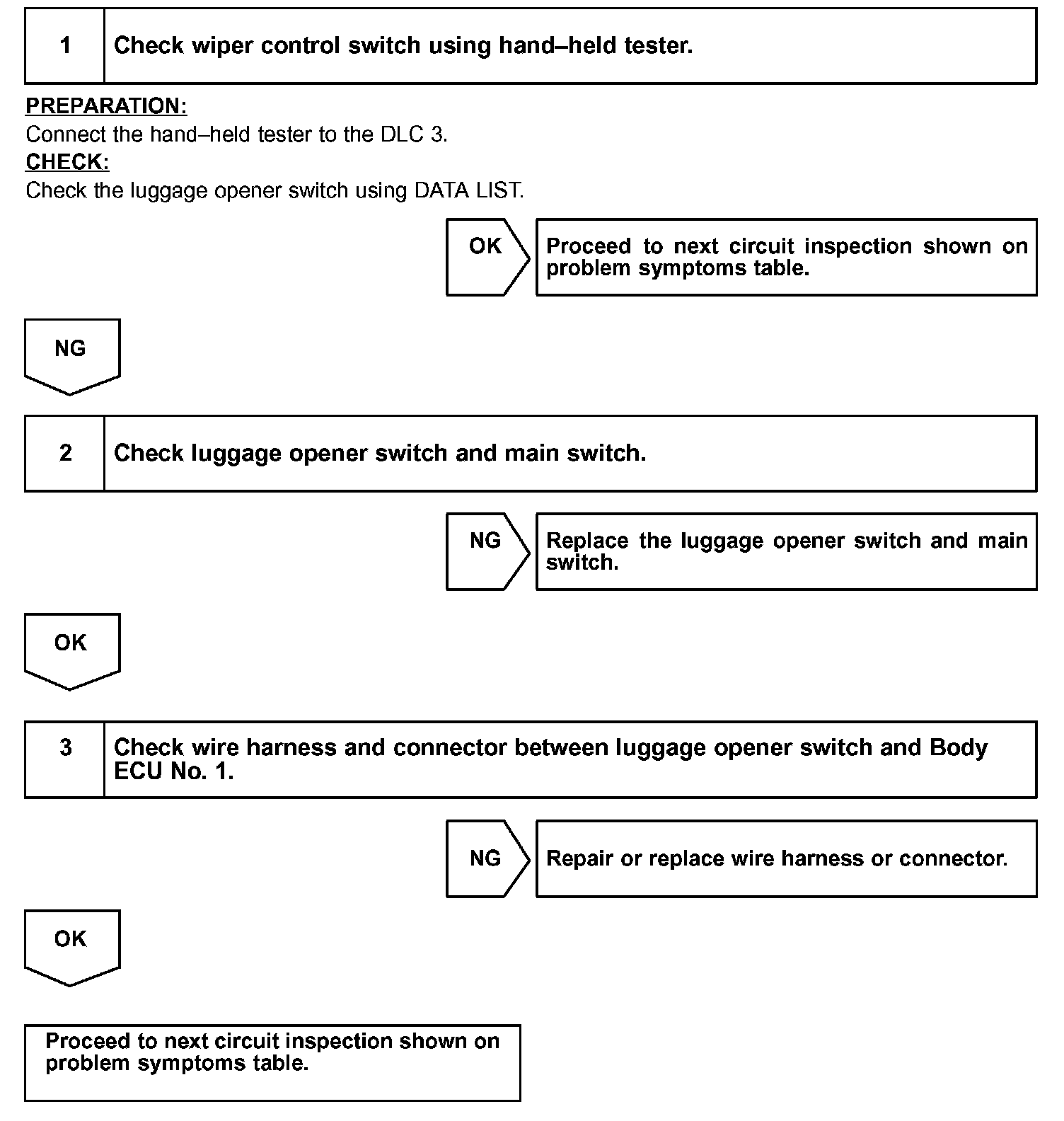 1 Check wiper control switch using hand–held tester.

PREPARATION:
Connect the hand–held tester to the DLC 3.
CHECK:
Check the luggage opener switch using DATA LIST.

OK Proceed to next circuit inspection shown on problem symptoms table.

NG

2 Check luggage opener switch and main switch.

NG Replace the luggage opener switch and main switch.

OK

3 Check wire harness and connector between luggage opener switch and Body ECU No. 1.

NG Repair or replace wire harness or connector.

OK

Proceed to next circuit inspection shown on problem symptoms table.